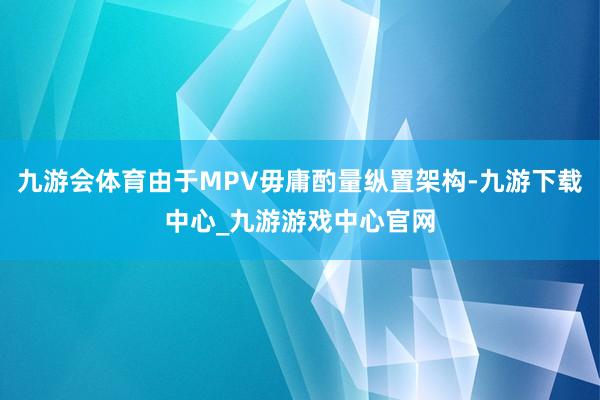 九游会体育由于MPV毋庸酌量纵置架构-九游下载中心_九游游戏中心官网